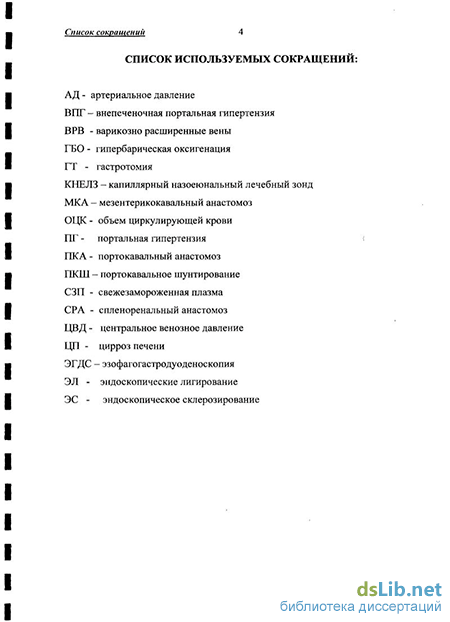 Список сокращений 4

СПИСОК ИСПОЛЬЗУЕМЫХ СОКРАЩЕНИЙ:

АД - артериальное давление
ВПГ – внепеченочная портальная гипертензия
ВРВ - варикозно расширенные вены
ГБО - гипербарическая оксигенация
ГТ - гастротомия
КНЕЛЗ – капиллярный назоеюнальный лечебный зонд
МКА – мезентерикокавальный анастомоз
ОЦК - объем циркулирующей крови
ПГ - портальная гипертензия
ПКА - портокавальный анастомоз
ПКШ – портокавальное шунтирование
СЗП - свежезамороженная плазма
СРА - спленоренальный анастомоз
ЦВД - центральное венозное давление
ЦП - цирроз печени
ЭГДС – эзофагогастродуоденоскопия
ЭЛ - эндоскопические лигирование
ЭС - эндоскопическое склерозирование

dsLib.net
библиотека диссертаций